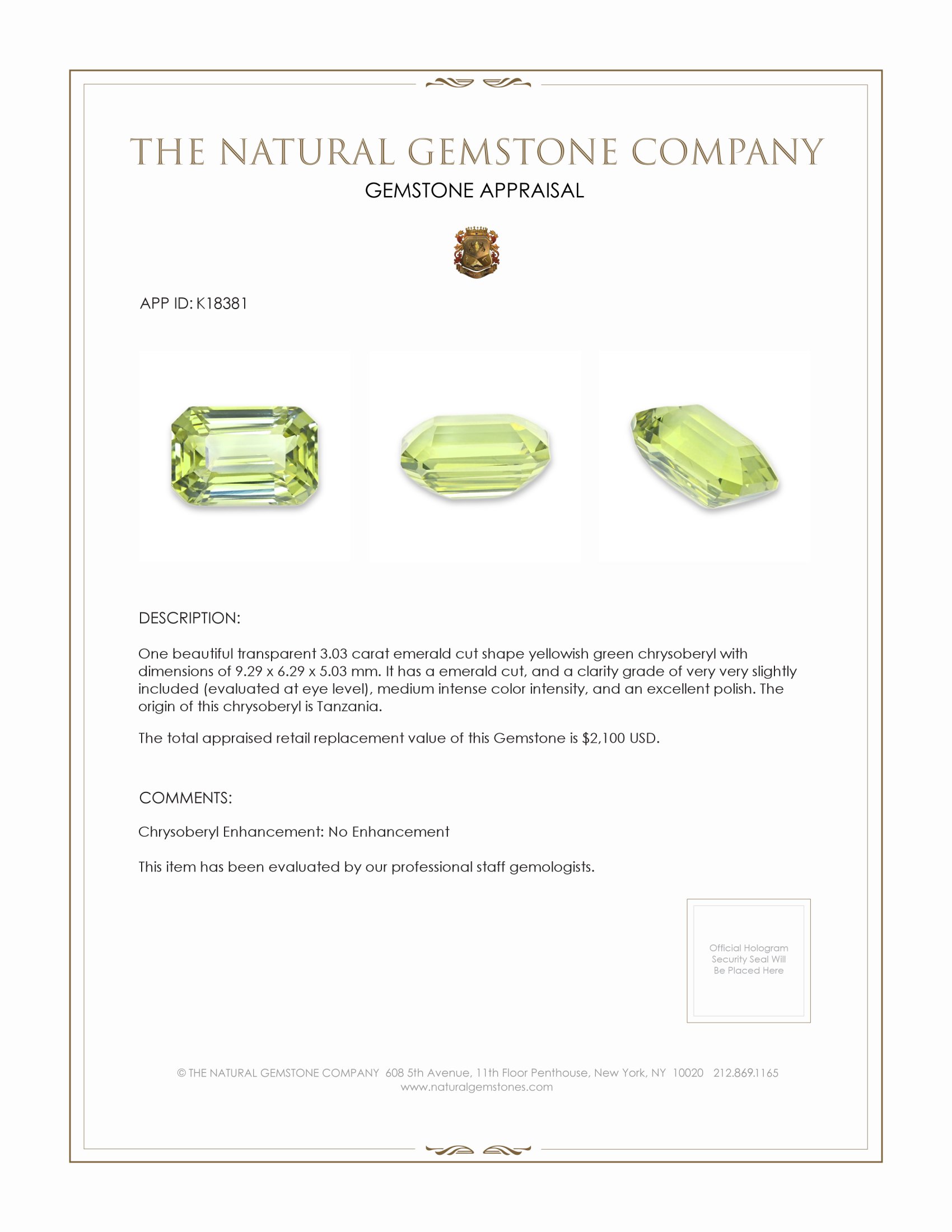 THE NATURAL GEMSTONE COMPANY

GEMSTONE APPRAISAL

APP ID: K18381

DESCRIPTION:

One beautiful transparent 3.03 carat emerald cut shape yellowish green chrysoberyl with dimensions of 9.29 x 6.29 x 5.03 mm. It has a emerald cut, and a clarity grade of very very slightly included (evaluated at eye level), medium intense color intensity, and an excellent polish. The origin of this chrysoberyl is Tanzania.

The total appraised retail replacement value of this Gemstone is $2,100 USD.

COMMENTS:

Chrysoberyl Enhancement: No Enhancement

This item has been evaluated by our professional staff gemologists.

Official Hologram Security Seal Will Be Placed Here

© THE NATURAL GEMSTONE COMPANY 608 5th Avenue, 11th Floor Penthouse, New York, NY 10020 212.869.1165
www.naturalgemstones.com